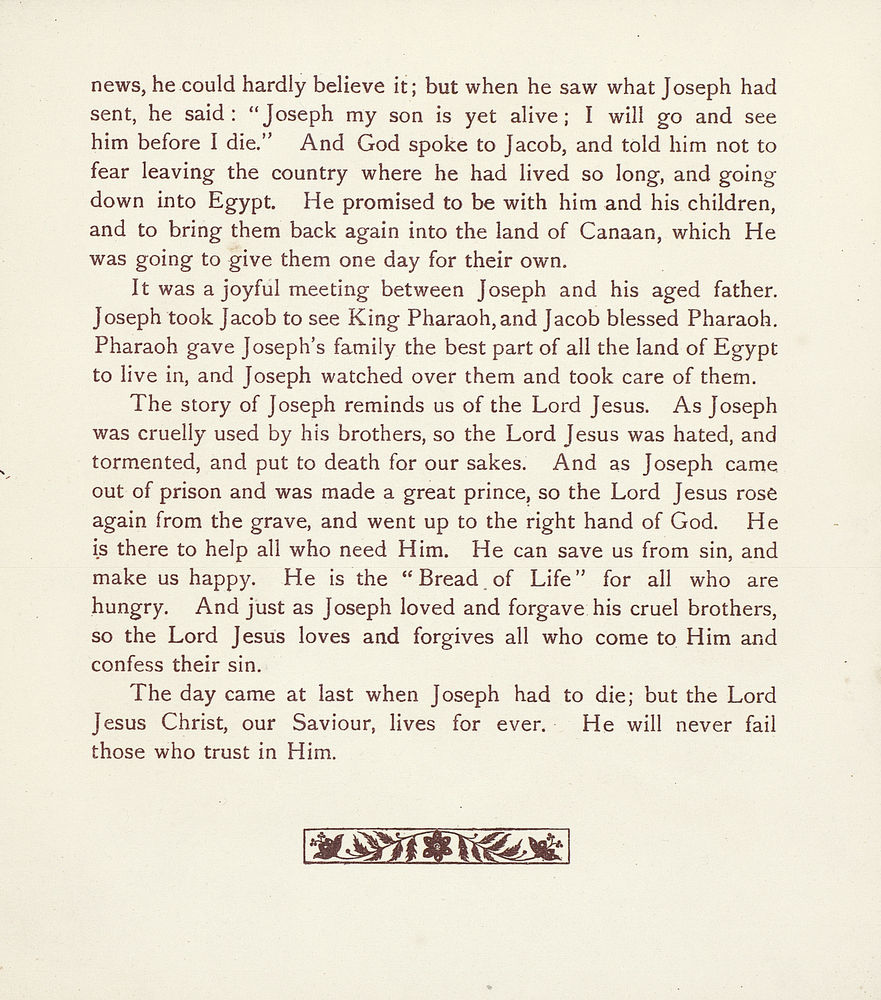 news, he could hardly believe it; but when he saw what Joseph had sent, he said: "Joseph my son is yet alive; I will go and see him before I die." And God spoke to Jacob, and told him not to fear leaving the country where he had lived so long, and going down into Egypt. He promised to be with him and his children, and to bring them back again into the land of Canaan, which He was going to give them one day for their own.

It was a joyful meeting between Joseph and his aged father. Joseph took Jacob to see King Pharaoh, and Jacob blessed Pharaoh. Pharaoh gave Joseph's family the best part of all the land of Egypt to live in, and Joseph watched over them and took care of them.

The story of Joseph reminds us of the Lord Jesus. As Joseph was cruelly used by his brothers, so the Lord Jesus was hated, and tormented, and put to death for our sakes. And as Joseph came out of prison and was made a great prince, so the Lord Jesus rose again from the grave, and went up to the right hand of God. He is there to help all who need Him. He can save us from sin, and make us happy. He is the "Bread of Life" for all who are hungry. And just as Joseph loved and forgave his cruel brothers, so the Lord Jesus loves and forgives all who come to Him and confess their sin.

The day came at last when Joseph had to die; but the Lord Jesus Christ, our Saviour, lives for ever. He will never fail those who trust in Him.